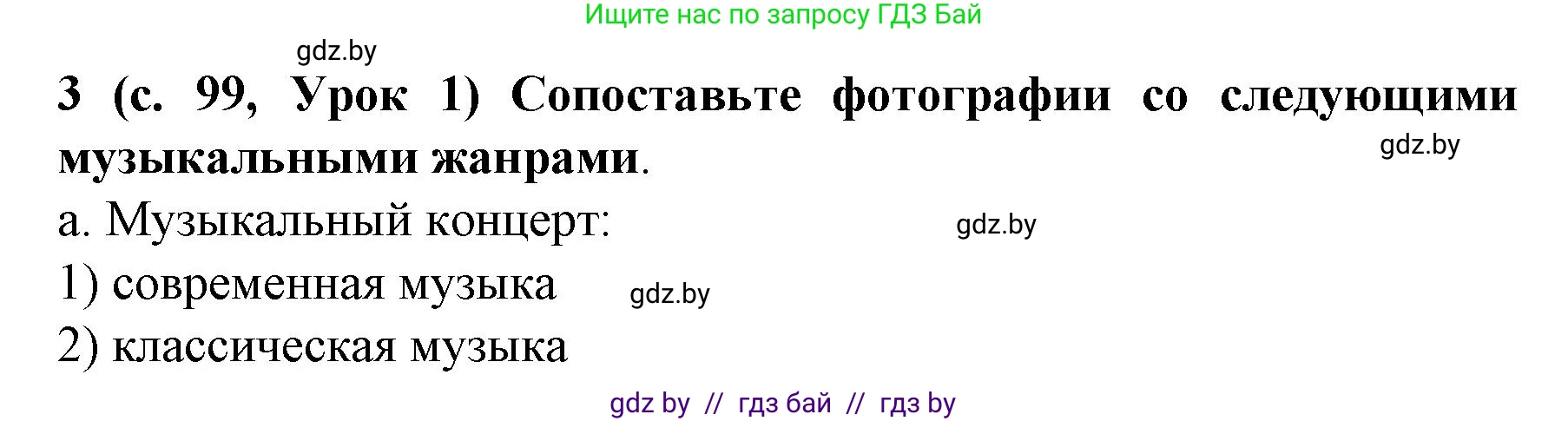 Ищите нас по запросу ГДЗ Бай

gdz.by

3 (с. 99, Урок 1) Сопоставьте фотографии со следующими музыкальными жанрами.

gdz.by

а. Музыкальный концерт:

gdz.by

1) современная музыка

gdz.by

2) классическая музыка

gdz by // гдз бай // гдз by